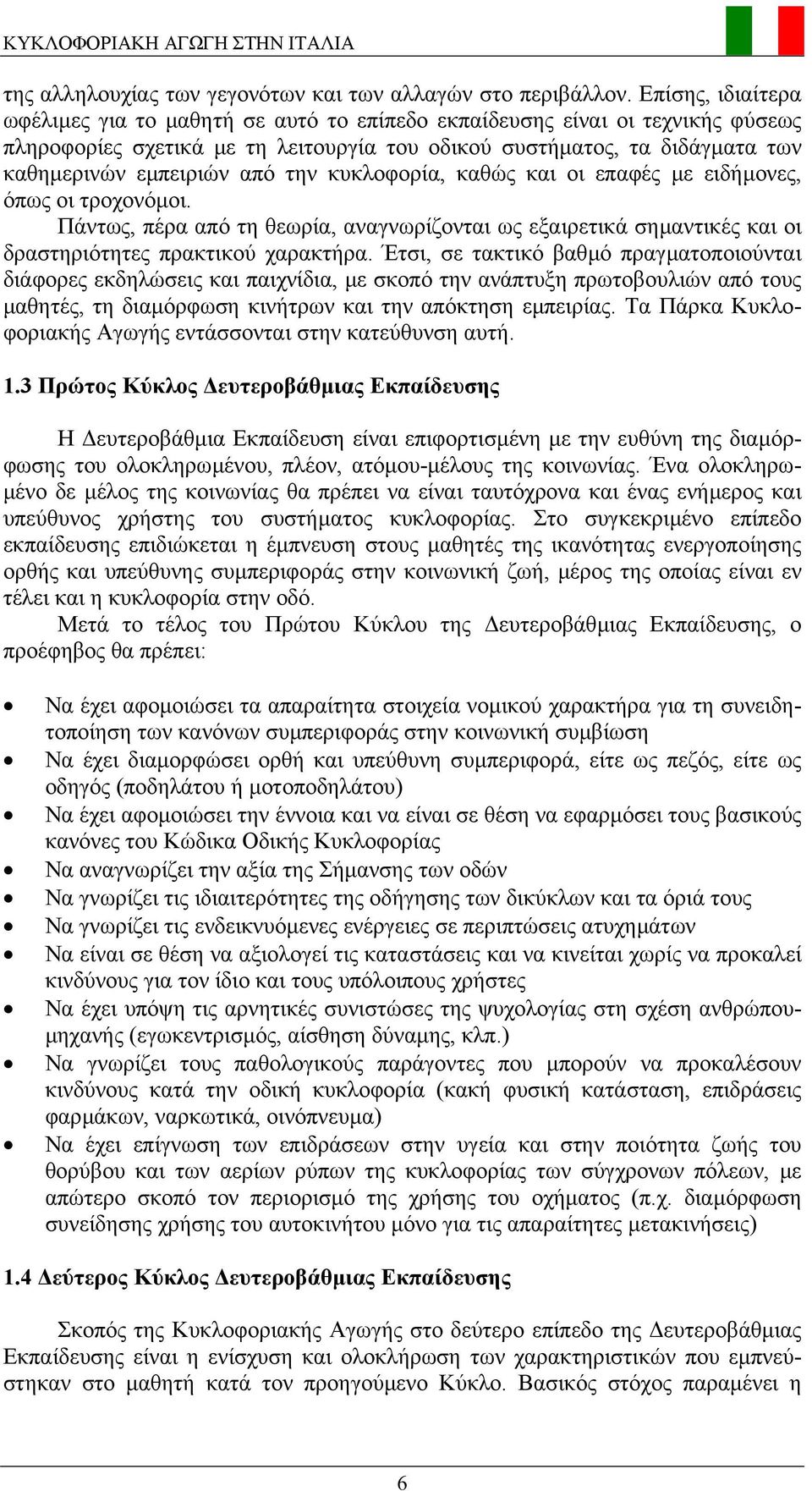 ΚΥΚΛΟΦΟΡΙΑΚΗ ΑΓΩΓΗ ΣΤΗΝ ΙΤΑΛΙΑ

της αλληλουχίας των γεγονότων και των αλλαγών στο περιβάλλον. Επίσης, ιδιαίτερα ωφέλιμες για το μαθητή σε αυτό το επίπεδο εκπαίδευσης είναι οι τεχνικής φύσεως πληροφορίες σχετικά με τη λειτουργία του οδικού συστήματος, τα διδάγματα των καθημερινών εμπειριών από την κυκλοφορία, καθώς και οι επαφές με ειδήμονες, όπως οι τροχονόμοι.

Πάντως, πέρα από τη θεωρία, αναγνωρίζονται ως εξαιρετικά σημαντικές και οι δραστηριότητες πρακτικού χαρακτήρα. Έτσι, σε τακτικό βαθμό πραγματοποιούνται διάφορες εκδηλώσεις και παιχνίδια, με σκοπό την ανάπτυξη πρωτοβουλιών από τους μαθητές, τη διαμόρφωση κινήτρων και την απόκτηση εμπειρίας. Τα Πάρκα Κυκλοφοριακής Αγωγής εντάσσονται στην κατεύθυνση αυτή.

1.3 Πρώτος Κύκλος Δευτεροβάθμιας Εκπαίδευσης

Η Δευτεροβάθμια Εκπαίδευση είναι επιφορτισμένη με την ευθύνη της διαμόρφωσης του ολοκληρωμένου, πλέον, ατόμου-μέλους της κοινωνίας. Ένα ολοκληρωμένο δε μέλος της κοινωνίας θα πρέπει να είναι ταυτόχρονα και ένας ενήμερος και υπεύθυνος χρήστης του συστήματος κυκλοφορίας. Στο συγκεκριμένο επίπεδο εκπαίδευσης επιδιώκεται η έμπνευση στους μαθητές της ικανότητας ενεργοποίησης ορθής και υπεύθυνης συμπεριφοράς στην κοινωνική ζωή, μέρος της οποίας είναι εν τέλει και η κυκλοφορία στην οδό.

Μετά το τέλος του Πρώτου Κύκλου της Δευτεροβάθμιας Εκπαίδευσης, ο προέφηβος θα πρέπει:

• Να έχει αφομοιώσει τα απαραίτητα στοιχεία νομικού χαρακτήρα για τη συνειδητοποίηση των κανόνων συμπεριφοράς στην κοινωνική συμβίωση
• Να έχει διαμορφώσει ορθή και υπεύθυνη συμπεριφορά, είτε ως πεζός, είτε ως οδηγός (ποδηλάτου ή μοτοποδηλάτου)
• Να έχει αφομοιώσει την έννοια και να είναι σε θέση να εφαρμόσει τους βασικούς κανόνες του Κώδικα Οδικής Κυκλοφορίας
• Να αναγνωρίζει την αξία της Σήμανσης των οδών
• Να γνωρίζει τις ιδιαιτερότητες της οδήγησης των δικύκλων και τα όριά τους
• Να γνωρίζει τις ενδεικνυόμενες ενέργειες σε περιπτώσεις ατυχημάτων
• Να είναι σε θέση να αξιολογεί τις καταστάσεις και να κινείται χωρίς να προκαλεί κινδύνους για τον ίδιο και τους υπόλοιπους χρήστες
• Να έχει υπόψη τις αρνητικές συνιστώσες της ψυχολογίας στη σχέση ανθρώπου-μηχανής (εγωκεντρισμός, αίσθηση δύναμης, κλπ.)
• Να γνωρίζει τους παθολογικούς παράγοντες που μπορούν να προκαλέσουν κινδύνους κατά την οδική κυκλοφορία (κακή φυσική κατάσταση, επιδράσεις φαρμάκων, ναρκωτικά, οινόπνευμα)
• Να έχει επίγνωση των επιδράσεων στην υγεία και στην ποιότητα ζωής του θορύβου και των αερίων ρύπων της κυκλοφορίας των σύγχρονων πόλεων, με απώτερο σκοπό τον περιορισμό της χρήσης του οχήματος (π.χ. διαμόρφωση συνείδησης χρήσης του αυτοκινήτου μόνο για τις απαραίτητες μετακινήσεις)

1.4 Δεύτερος Κύκλος Δευτεροβάθμιας Εκπαίδευσης

Σκοπός της Κυκλοφοριακής Αγωγής στο δεύτερο επίπεδο της Δευτεροβάθμιας Εκπαίδευσης είναι η ενίσχυση και ολοκλήρωση των χαρακτηριστικών που εμπνεύστηκαν στο μαθητή κατά τον προηγούμενο Κύκλο. Βασικός στόχος παραμένει η

6